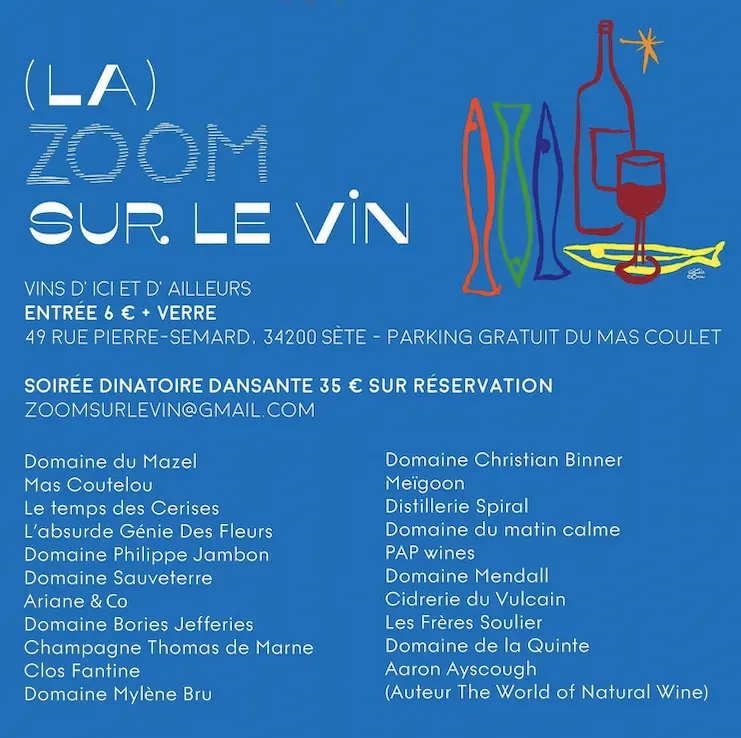 (LA)
ZOOM
SUR. LE VIN

VINS D' ICI ET D' AILLEURS
ENTRÉE 6 € + VERRE
49 RUE PIERRE-SEMARD, 34200 SÈTE - PARKING GRATUIT DU MAS COULET

SOIRÉE DINATOIRE DANSANTE 35 € SUR RÉSERVATION
ZOOMSURLEVIN@GMAIL.COM

Domaine du Mazel
Mas Coutelou
Le temps des Cerises
L'absurde Génie Des Fleurs
Domaine Philippe Jambon
Domaine Sauveterre
Ariane & Co
Domaine Bories Jefferies
Champagne Thomas de Marne
Clos Fantine
Domaine Mylène Bru

Domaine Christian Binner
Meïgoon
Distillerie Spiral
Domaine du matin calme
PAP wines
Domaine Mendall
Cidrerie du Vulcain
Les Frères Soulier
Domaine de la Quinte
Aaron Ayscough
(Auteur The World of Natural Wine)